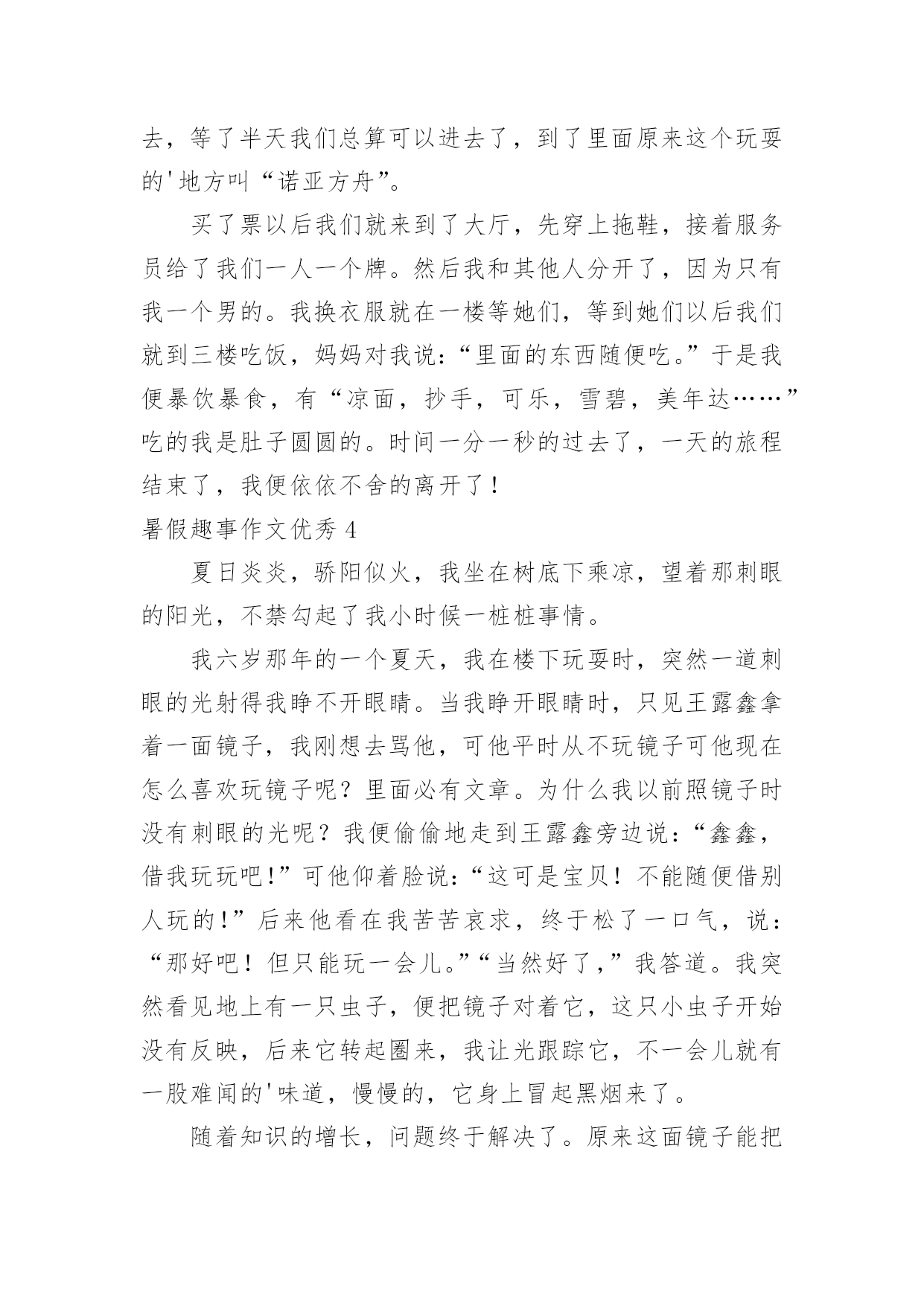 去，等了半天我们总算可以进去了，到了里面原来这个玩耍的'地方叫“诺亚方舟”。

买了票以后我们就来到了大厅，先穿上拖鞋，接着服务员给了我们一人一个牌。然后我和其他人分开了，因为只有我一个男的。我换衣服就在一楼等她们，等到她们以后我们就到三楼吃饭，妈妈对我说：“里面的东西随便吃。”于是我便暴饮暴食，有“凉面，抄手，可乐，雪碧，美年达……”吃的我是肚子圆圆的。时间一分一秒的过去了，一天的旅程结束了，我便依依不舍的离开了！

暑假趣事作文优秀 4

夏日炎炎，骄阳似火，我坐在树底下乘凉，望着那刺眼的阳光，不禁勾起了我小时候一桩桩事情。

我六岁那年的一个夏天，我在楼下玩耍时，突然一道刺眼的光射得我睁不开眼睛。当我睁开眼睛时，只见王露鑫拿着一面镜子，我刚想去骂他，可他平时从不玩镜子可他现在怎么喜欢玩镜子呢？里面必有文章。为什么我以前照镜子时没有刺眼的光呢？我便偷偷地走到王露鑫旁边说：“鑫鑫，借我玩玩吧！”可他仰着脸说：“这可是宝贝！不能随便借别人玩的！”后来他看在我苦苦哀求，终于松了一口气，说：“那好吧！但只能玩一会儿。”“当然好了，”我答道。我突然看见地上有一只虫子，便把镜子对着它，这只小虫子开始没有反映，后来它转起圈来，我让光跟踪它，不一会儿就有一股难闻的'味道，慢慢的，它身上冒起黑烟来了。

随着知识的增长，问题终于解决了。原来这面镜子能把